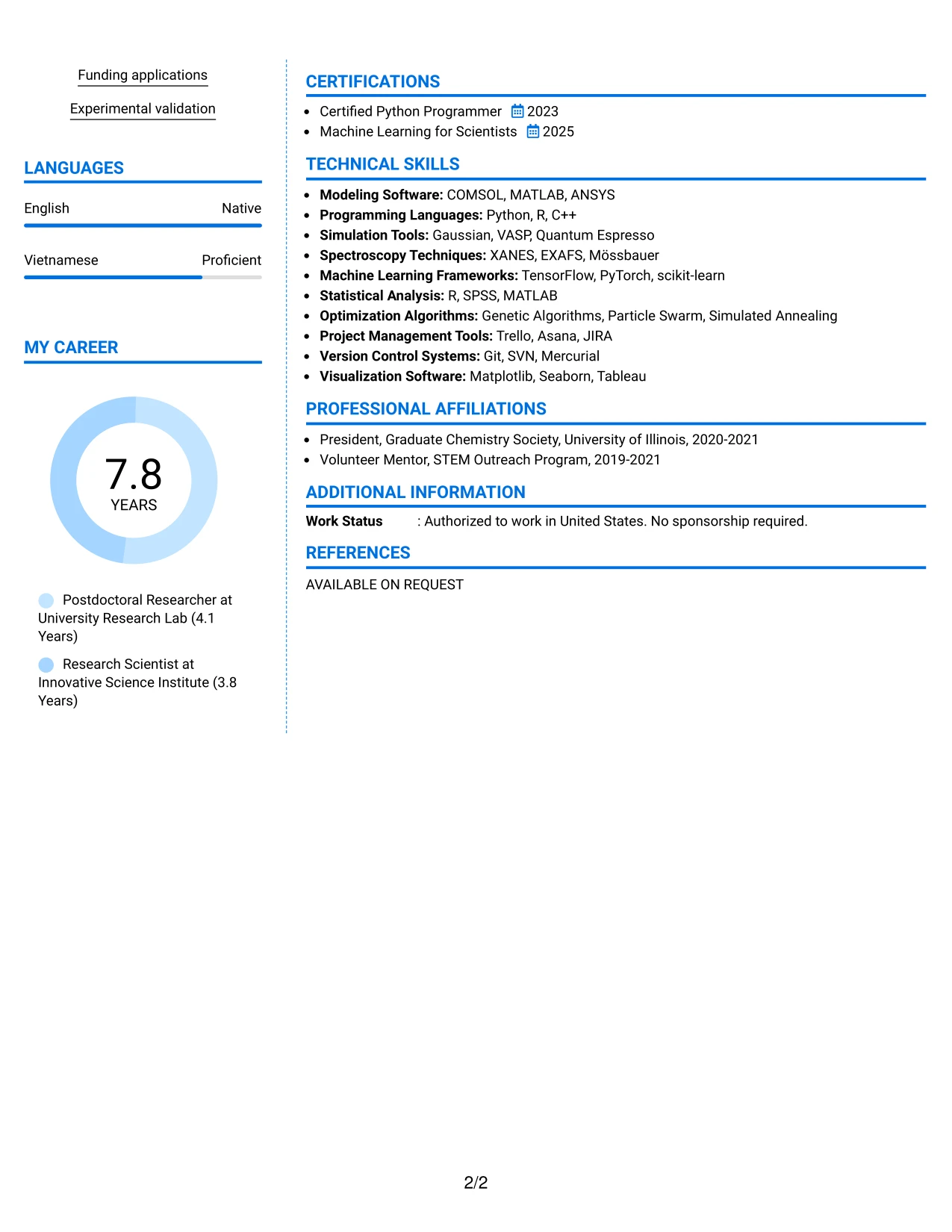 Funding applications

Experimental validation

LANGUAGES

English Native

Vietnamese Proficient

MY CAREER

7.8
YEARS

Postdoctoral Researcher at University Research Lab (4.1 Years)

Research Scientist at Innovative Science Institute (3.8 Years)

CERTIFICATIONS

• Certified Python Programmer 2023
• Machine Learning for Scientists 2025

TECHNICAL SKILLS

• Modeling Software: COMSOL, MATLAB, ANSYS
• Programming Languages: Python, R, C++
• Simulation Tools: Gaussian, VASP, Quantum Espresso
• Spectroscopy Techniques: XANES, EXAFS, Mössbauer
• Machine Learning Frameworks: TensorFlow, PyTorch, scikit-learn
• Statistical Analysis: R, SPSS, MATLAB
• Optimization Algorithms: Genetic Algorithms, Particle Swarm, Simulated Annealing
• Project Management Tools: Trello, Asana, JIRA
• Version Control Systems: Git, SVN, Mercurial
• Visualization Software: Matplotlib, Seaborn, Tableau

PROFESSIONAL AFFILIATIONS

• President, Graduate Chemistry Society, University of Illinois, 2020-2021
• Volunteer Mentor, STEM Outreach Program, 2019-2021

ADDITIONAL INFORMATION

Work Status : Authorized to work in United States. No sponsorship required.

REFERENCES

AVAILABLE ON REQUEST

2/2